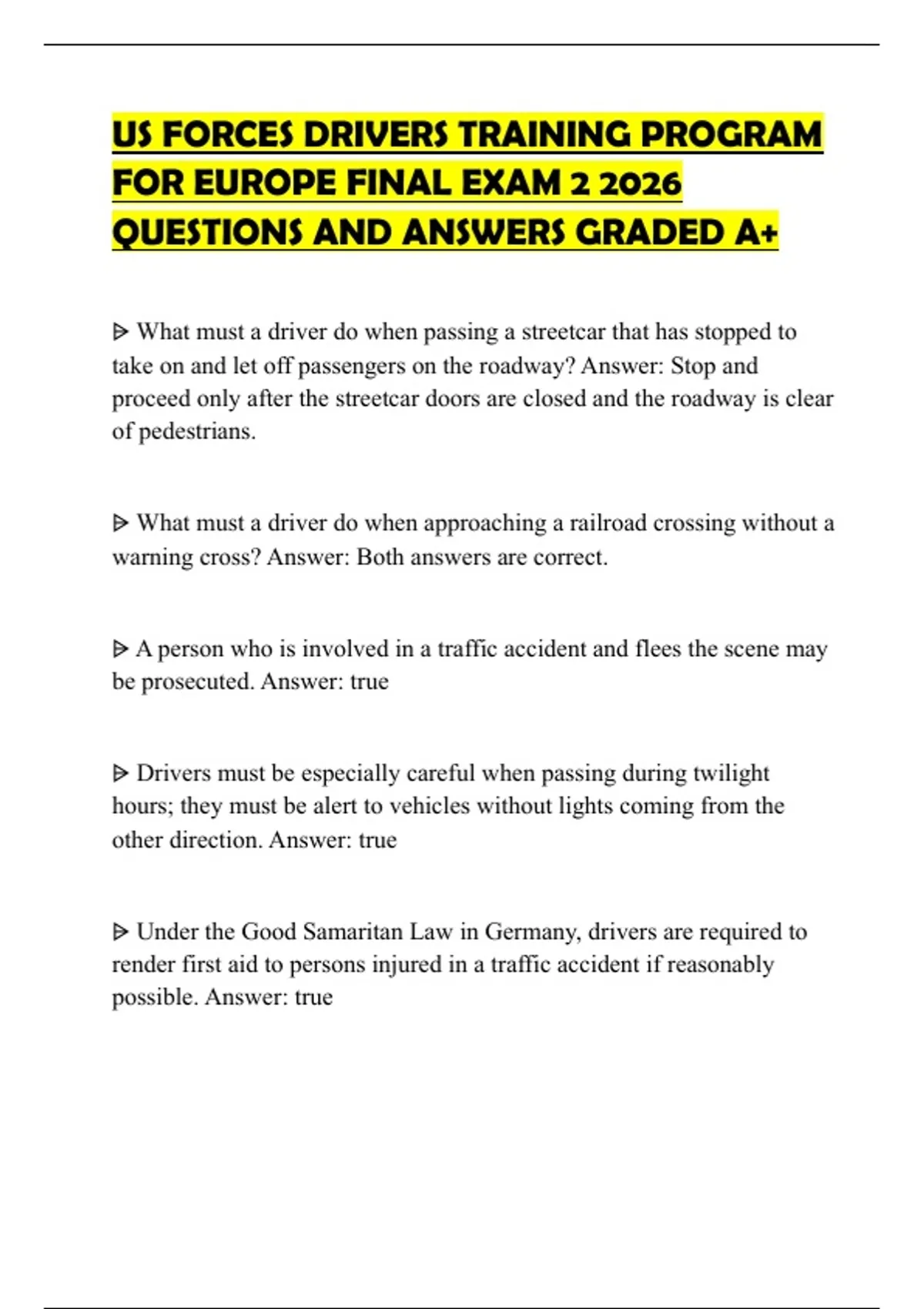 US FORCES DRIVERS TRAINING PROGRAM FOR EUROPE FINAL EXAM 2 2026 QUESTIONS AND ANSWERS GRADED A+

ᐅ What must a driver do when passing a streetcar that has stopped to take on and let off passengers on the roadway? Answer: Stop and proceed only after the streetcar doors are closed and the roadway is clear of pedestrians.

ᐅ What must a driver do when approaching a railroad crossing without a warning cross? Answer: Both answers are correct.

ᐅ A person who is involved in a traffic accident and flees the scene may be prosecuted. Answer: true

ᐅ Drivers must be especially careful when passing during twilight hours; they must be alert to vehicles without lights coming from the other direction. Answer: true

ᐅ Under the Good Samaritan Law in Germany, drivers are required to render first aid to persons injured in a traffic accident if reasonably possible. Answer: true